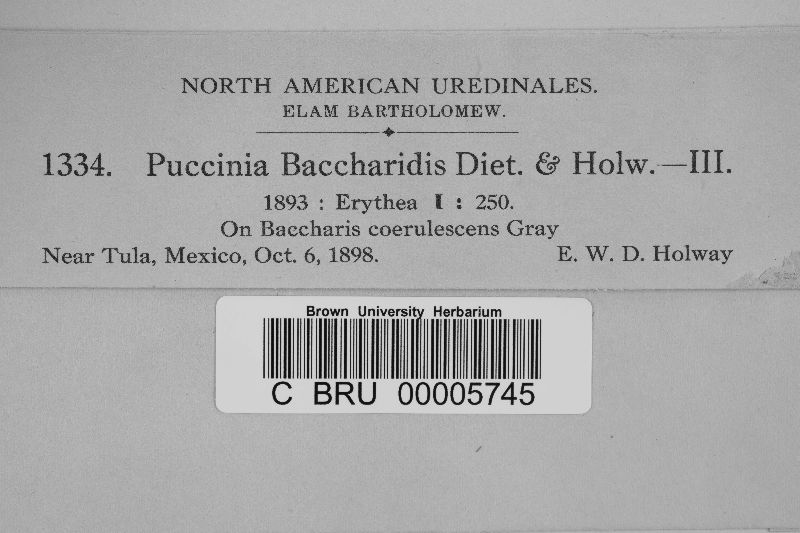 NORTH AMERICAN UREDINALES.
ELAM BARTHOLOMEW.

1334. Puccinia Baccharidis Diet. & Holw.—III.

1893 : Erythea I : 250.
On Baccharis coerulescens Gray
Near Tula, Mexico, Oct. 6, 1898. E. W. D. Holway

Brown University Herbarium
C BRU 00005745